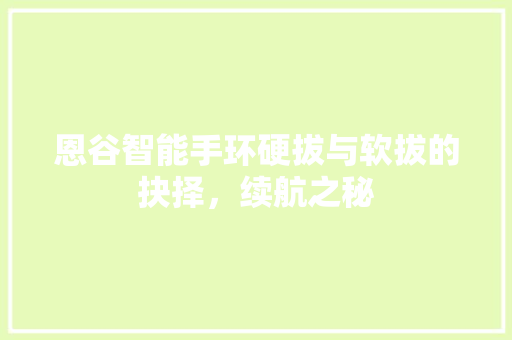 恩谷智能手环硬拔与软拔的抉择，续航之秘